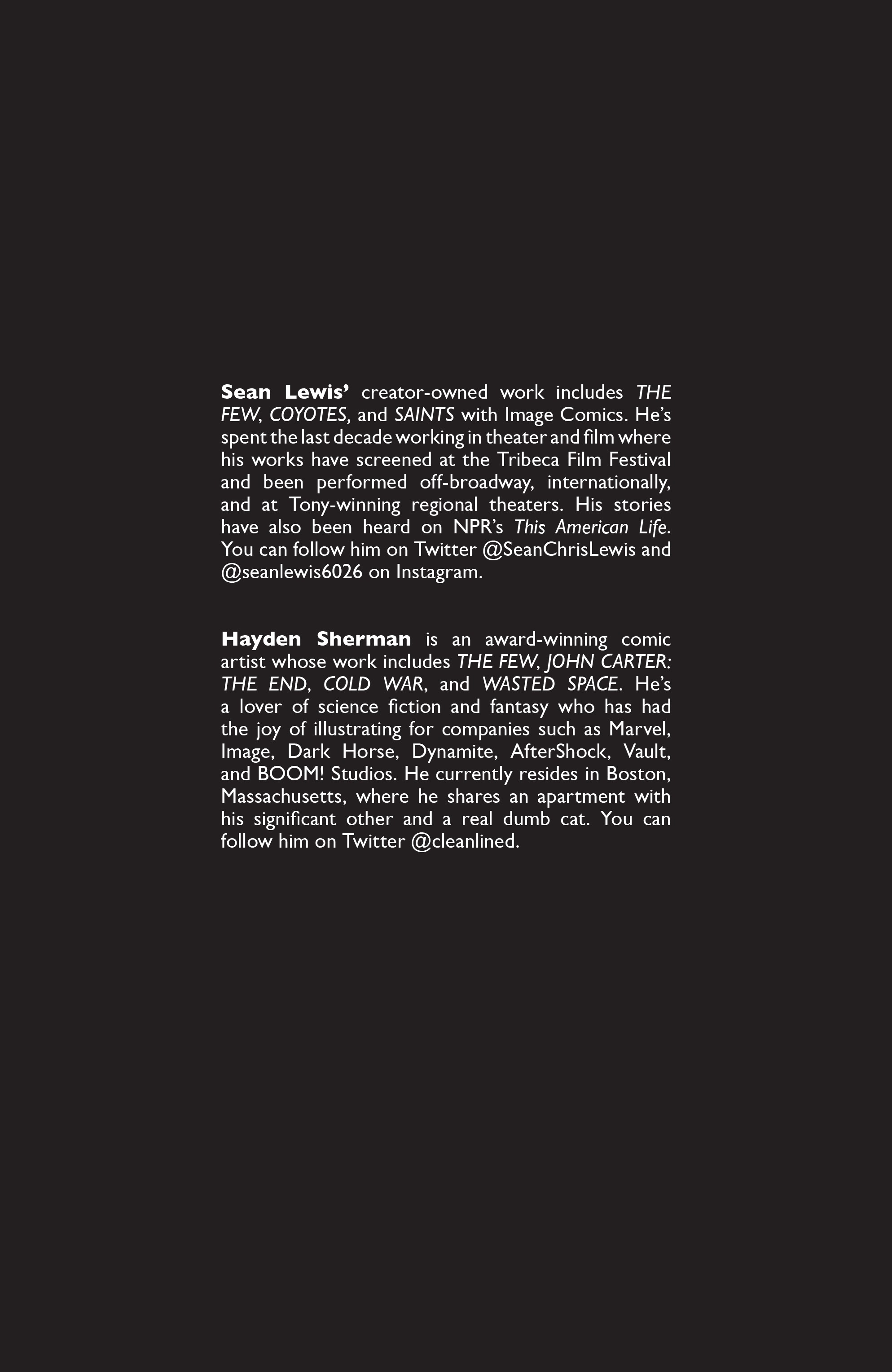 Sean Lewis' creator-owned work includes THE FEW, COYOTES, and SAINTS with Image Comics. He's spent the last decade working in theater and film where his works have screened at the Tribeca Film Festival and been performed off-broadway, internationally, and at Tony-winning regional theaters. His stories have also been heard on NPR's This American Life. You can follow him on Twitter @SeanChrisLewis and @seanlewis6026 on Instagram.

Hayden Sherman is an award-winning comic artist whose work includes THE FEW, JOHN CARTER: THE END, COLD WAR, and WASTED SPACE. He's a lover of science fiction and fantasy who has had the joy of illustrating for companies such as Marvel, Image, Dark Horse, Dynamite, AfterShock, Vault, and BOOM! Studios. He currently resides in Boston, Massachusetts, where he shares an apartment with his significant other and a real dumb cat. You can follow him on Twitter @cleanlined.